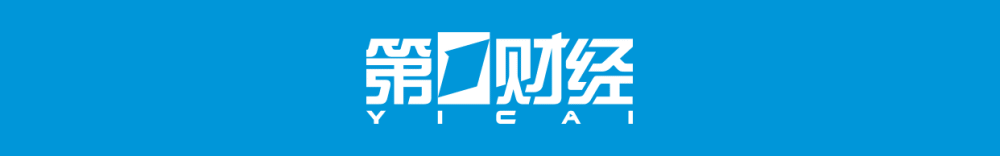 第一财经
YICAI